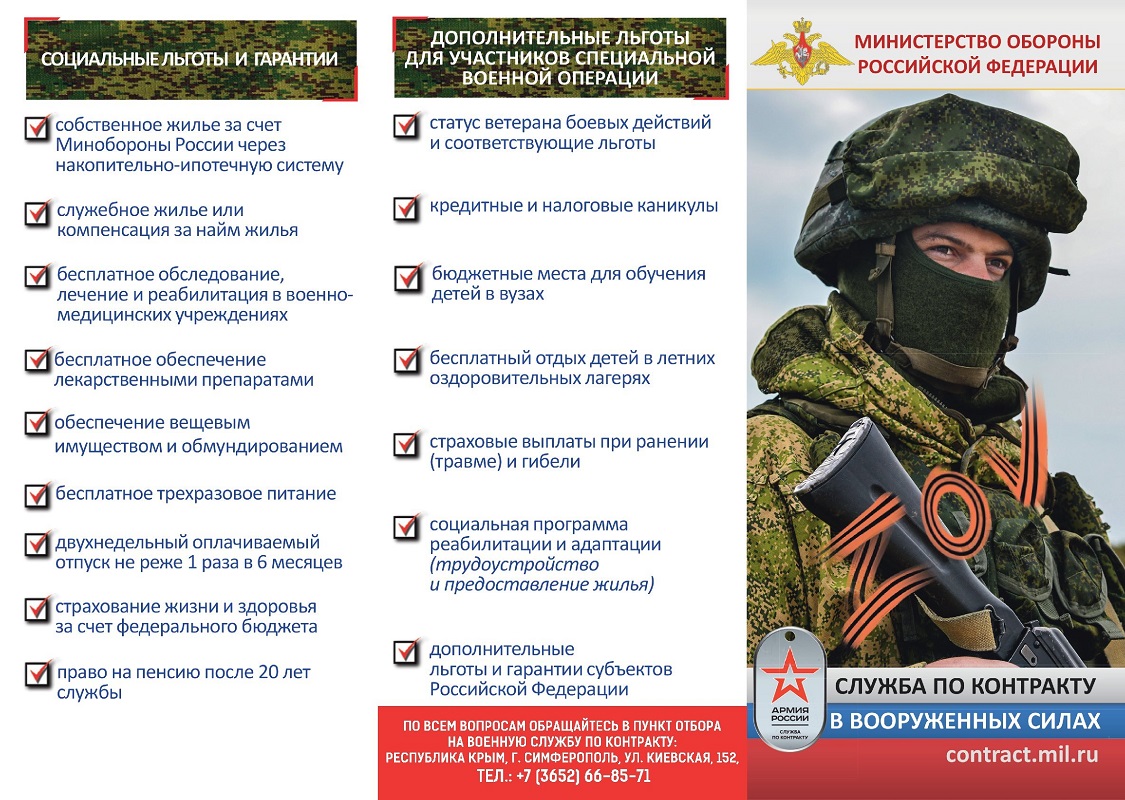 СОЦИАЛЬНЫЕ ЛЬГОТЫ И ГАРАНТИИ

собственное жилье за счет Минобороны России через накопительно-ипотечную систему

служебное жилье или компенсация за найм жилья

бесплатное обследование, лечение и реабилитация в военно-медицинских учреждениях

бесплатное обеспечение лекарственными препаратами

обеспечение вещевым имуществом и обмундированием

бесплатное трехразовое питание

двухнедельный оплачиваемый отпуск не реже 1 раза в 6 месяцев

страхование жизни и здоровья за счет федерального бюджета

право на пенсию после 20 лет службы

ДОПОЛНИТЕЛЬНЫЕ ЛЬГОТЫ ДЛЯ УЧАСТНИКОВ СПЕЦИАЛЬНОЙ ВОЕННОЙ ОПЕРАЦИИ

статус ветерана боевых действий и соответствующие льготы

кредитные и налоговые каникулы

бюджетные места для обучения детей в вузах

бесплатный отдых детей в летних оздоровительных лагерях

страховые выплаты при ранении (травме) и гибели

социальная программа реабилитации и адаптации (трудоустройство и предоставление жилья)

дополнительные льготы и гарантии субъектов Российской Федерации

ПО ВСЕМ ВОПРОСАМ ОБРАЩАЙТЕСЬ В ПУНКТ ОТБОРА НА ВОЕННУЮ СЛУЖБУ ПО КОНТРАКТУ: РЕСПУБЛИКА КРЫМ, Г. СИМФЕРОПОЛЬ, УЛ. КИЕВСКАЯ, 152, ТЕЛ.: +7 (3652) 66-85-71

МИНИСТЕРСТВО ОБОРОНЫ РОССИЙСКОЙ ФЕДЕРАЦИИ

АРМИЯ РОССИИ
СЛУЖБА ПО КОНТРАКТУ

СЛУЖБА ПО КОНТРАКТУ
В ВООРУЖЕННЫХ СИЛАХ

contract.mil.ru